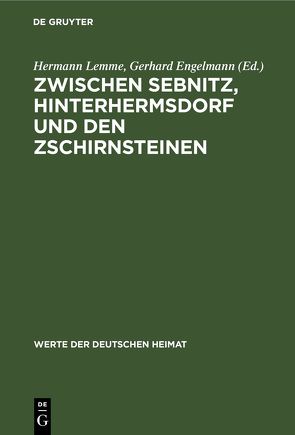 DE GRUYTER

Hermann Lemme, Gerhard Engelmann (Ed.)

ZWISCHEN SEBNITZ, HINTERHERMSDORF UND DEN ZSCHIRNSTEINEN

WERTE DER DEUTSCHEN HEIMAT

DE G